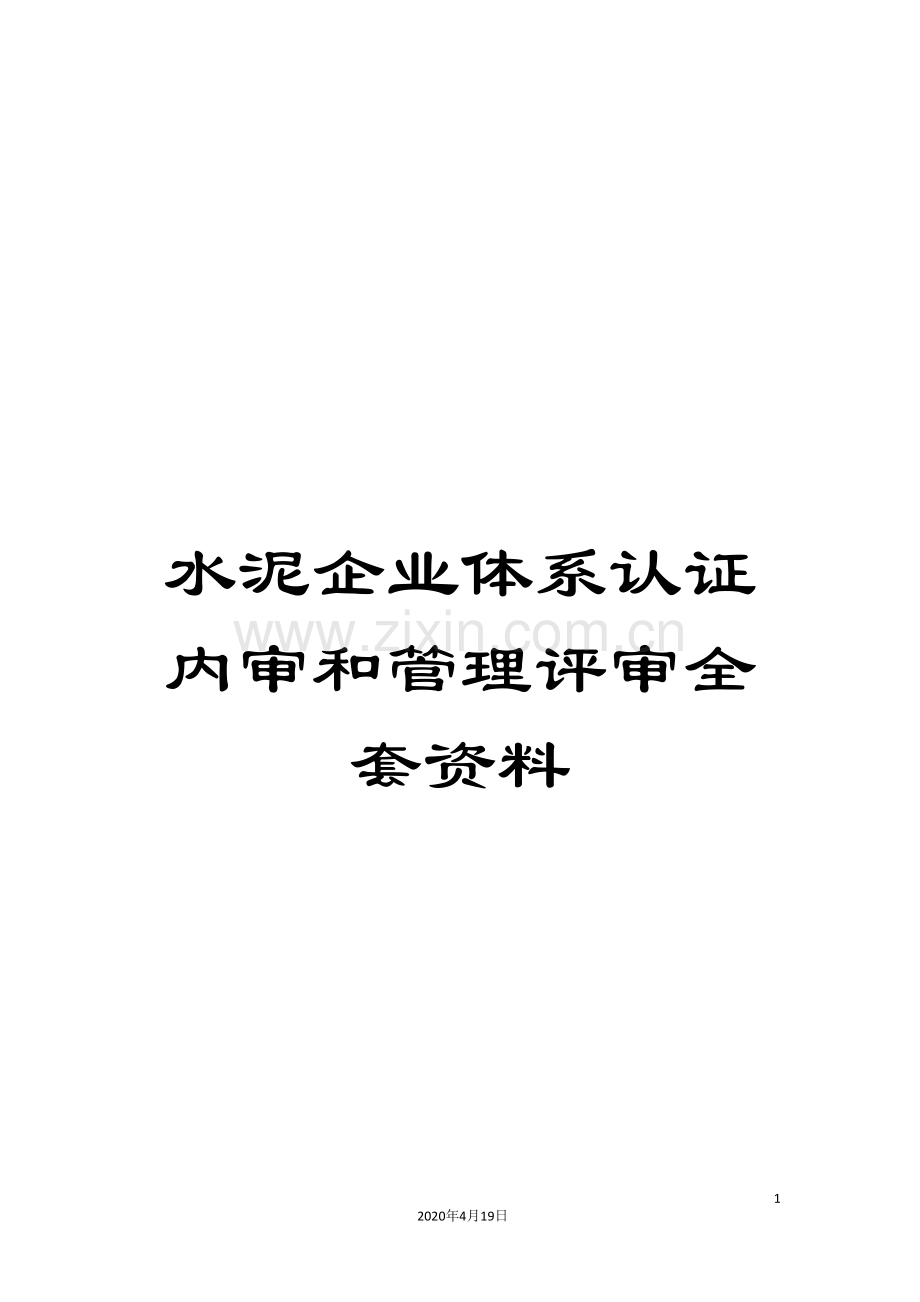 水泥企业体系认证内审和管理评审全套资料

www.zixin.com.cn

1

2020年4月19日